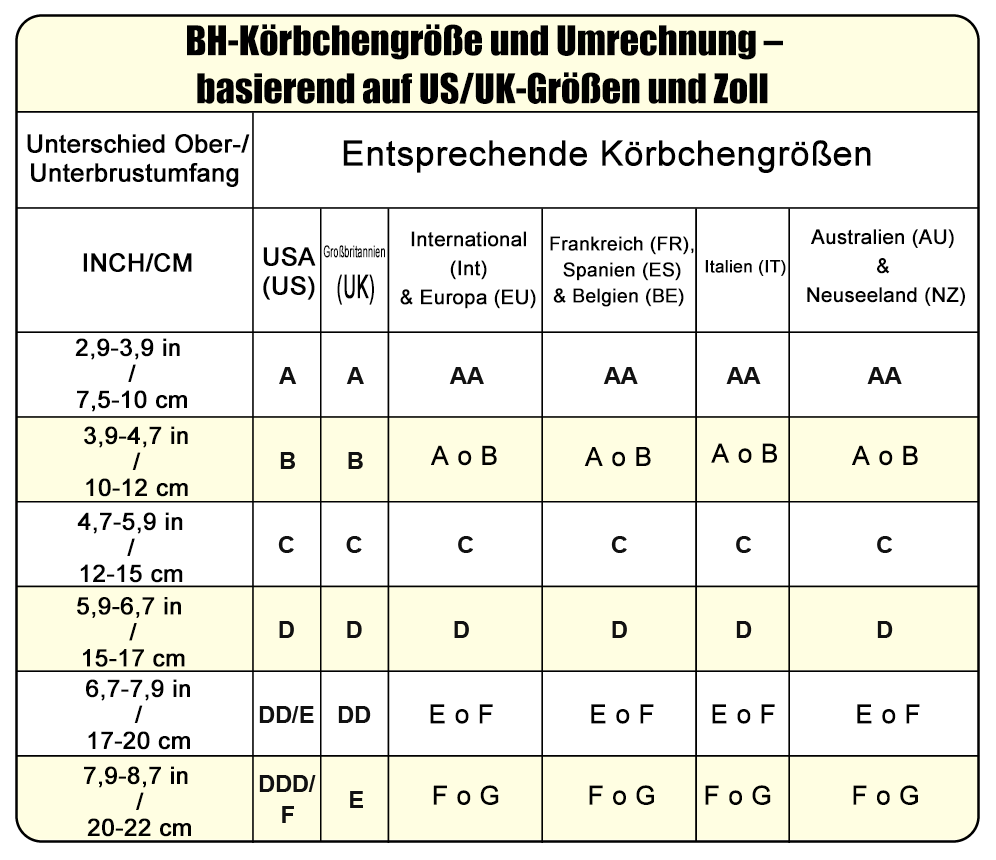 BH-Körbchengröße und Umrechnung – basierend auf US/UK-Größen und Zoll

| Unterschied Ober-/ Unterbrustumfang | Entsprechende Körbchengrößen | | | | | |
|---|---|---|---|---|---|---|
| INCH/CM | USA (US) | Großbritannien (UK) | International (Int) & Europa (EU) | Frankreich (FR), Spanien (ES) & Belgien (BE) | Italien (IT) | Australien (AU) & Neuseeland (NZ) |
| 2,9-3,9 in / 7,5-10 cm | A | A | AA | AA | AA | AA |
| 3,9-4,7 in / 10-12 cm | B | B | A o B | A o B | A o B | A o B |
| 4,7-5,9 in / 12-15 cm | C | C | C | C | C | C |
| 5,9-6,7 in / 15-17 cm | D | D | D | D | D | D |
| 6,7-7,9 in / 17-20 cm | DD/E | DD | E o F | E o F | E o F | E o F |
| 7,9-8,7 in / 20-22 cm | DDD/ F | E | F o G | F o G | F o G | F o G |